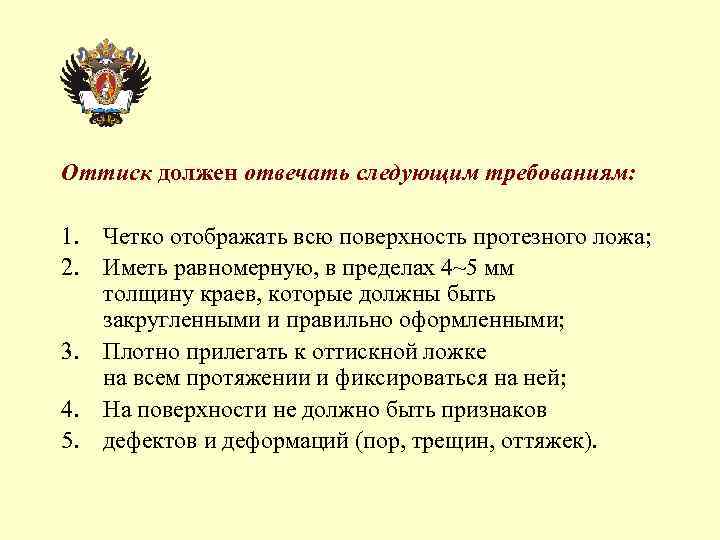 Оттиск должен отвечать следующим требованиям:

1. Четко отображать всю поверхность протезного ложа;
2. Иметь равномерную, в пределах 4~5 мм толщину краев, которые должны быть закругленными и правильно оформленными;
3. Плотно прилегать к оттискной ложке на всем протяжении и фиксироваться на ней;
4. На поверхности не должно быть признаков
5. дефектов и деформаций (пор, трещин, оттяжек).